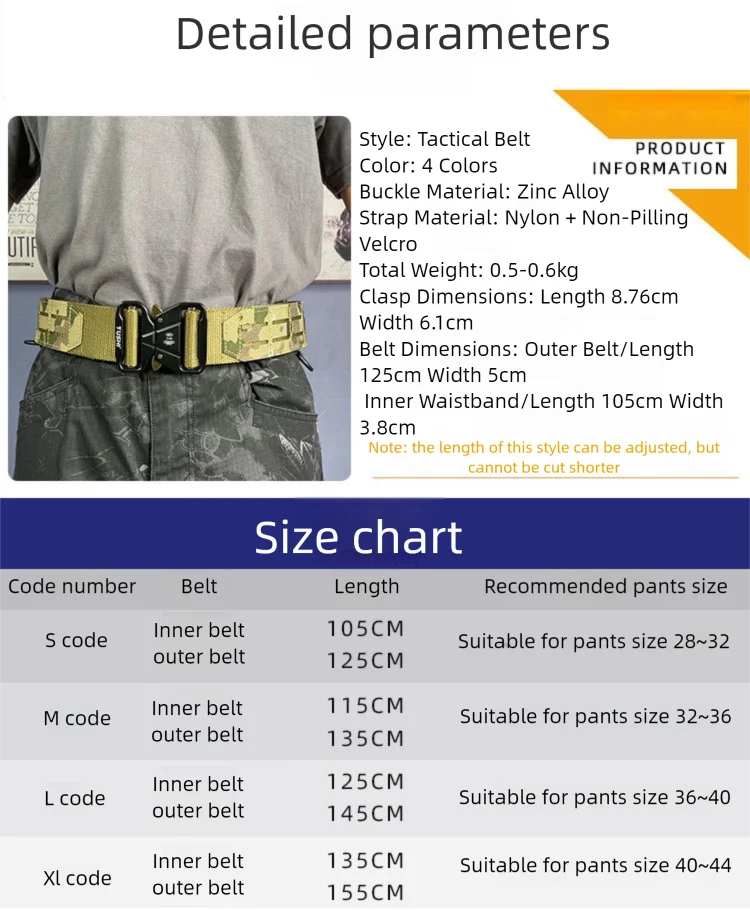 Detailed parameters

PRODUCT INFORMATION

Style: Tactical Belt
Color: 4 Colors
Buckle Material: Zinc Alloy
Strap Material: Nylon + Non-Pilling Velcro
Total Weight: 0.5-0.6kg
Clasp Dimensions: Length 8.76cm Width 6.1cm
Belt Dimensions: Outer Belt/Length 125cm Width 5cm
Inner Waistband/Length 105cm Width 3.8cm

Note: the length of this style can be adjusted, but cannot be cut shorter

Size chart

| Code number | Belt | Length | Recommended pants size |
|---|---|---|---|
| S code | Inner belt outer belt | 105CM 125CM | Suitable for pants size 28~32 |
| M code | Inner belt outer belt | 115CM 135CM | Suitable for pants size 32~36 |
| L code | Inner belt outer belt | 125CM 145CM | Suitable for pants size 36~40 |
| Xl code | Inner belt outer belt | 135CM 155CM | Suitable for pants size 40~44 |